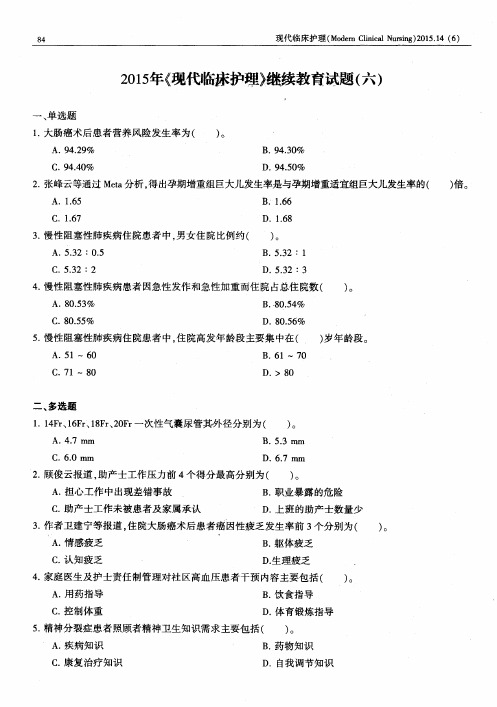 84

现代临床护理(Modern Clinical Nursing)2015.14 (6)

2015年《现代临床护理》继续教育试题(六)

一、单选题

1. 大肠癌术后患者营养风险发生率为(　　)。

A. 94.29%　　B. 94.30%

C. 94.40%　　D. 94.50%

2. 张峰云等通过 Meta 分析,得出孕期增重组巨大儿发生率是与孕期增重适宜组巨大儿发生率的(　　)倍。

A. 1.65　　B. 1.66

C. 1.67　　D. 1.68

3. 慢性阻塞性肺疾病住院患者中,男女住院比例约(　　)。

A. 5.32 : 0.5　　B. 5.32 : 1

C. 5.32 : 2　　D. 5.32 : 3

4. 慢性阻塞性肺疾病患者因急性发作和急性加重而住院占总住院数(　　)。

A. 80.53%　　B. 80.54%

C. 80.55%　　D. 80.56%

5. 慢性阻塞性肺疾病住院患者中,住院高发年龄段主要集中在(　　)岁年龄段。

A. 51 ~ 60　　B. 61 ~ 70

C. 71 ~ 80　　D. > 80

二、多选题

1. 14Fr、16Fr、18Fr、20Fr 一次性气囊尿管其外径分别为(　　)。

A. 4.7 mm　　B. 5.3 mm

C. 6.0 mm　　D. 6.7 mm

2. 顾俊云报道,助产士工作压力前 4 个得分最高分别为(　　)。

A. 担心工作中出现差错事故　　B. 职业暴露的危险

C. 助产士工作未被患者及家属承认　　D. 上班的助产士数量少

3. 作者卫建宁等报道,住院大肠癌术后患者癌因性疲乏发生率前 3 个分别为(　　)。

A. 情感疲乏　　B. 躯体疲乏

C. 认知疲乏　　D.生理疲乏

4. 家庭医生及护士责任制管理对社区高血压患者干预内容主要包括(　　)。

A. 用药指导　　B. 饮食指导

C. 控制体重　　D. 体育锻炼指导

5. 精神分裂症患者照顾者精神卫生知识需求主要包括(　　)。

A. 疾病知识　　B. 药物知识

C. 康复治疗知识　　D. 自我调节知识